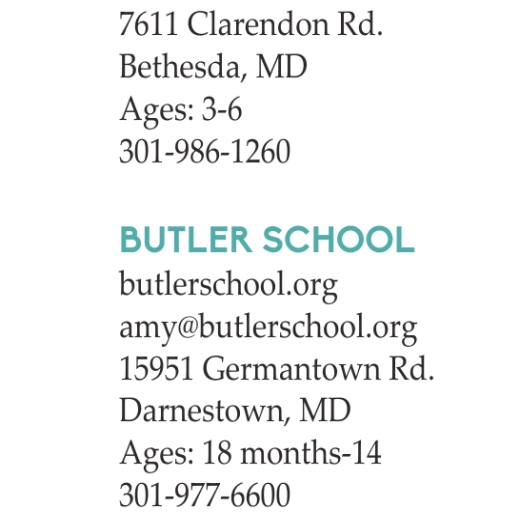 7611 Clarendon Rd.
Bethesda, MD
Ages: 3-6
301-986-1260

BUTLER SCHOOL
butlerschool.org
amy@butlerschool.org
15951 Germantown Rd.
Darnestown, MD
Ages: 18 months-14
301-977-6600